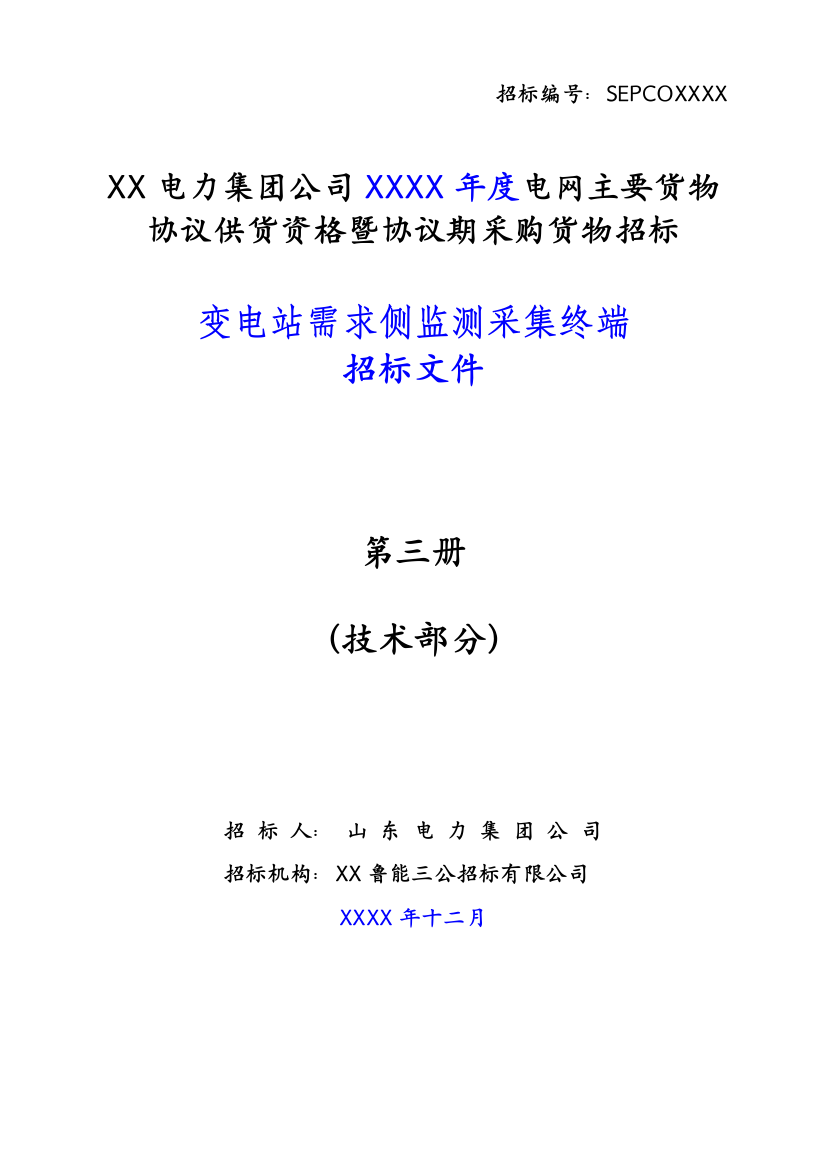 招标编号：SEPCOXXXX

XX 电力集团公司 XXXX 年度电网主要货物协议供货资格暨协议期采购货物招标

变电站需求侧监测采集终端
招标文件

第三册

（技术部分）

招 标 人： 山 东 电 力 集 团 公 司

招标机构：XX 鲁能三公招标有限公司

XXXX 年十二月